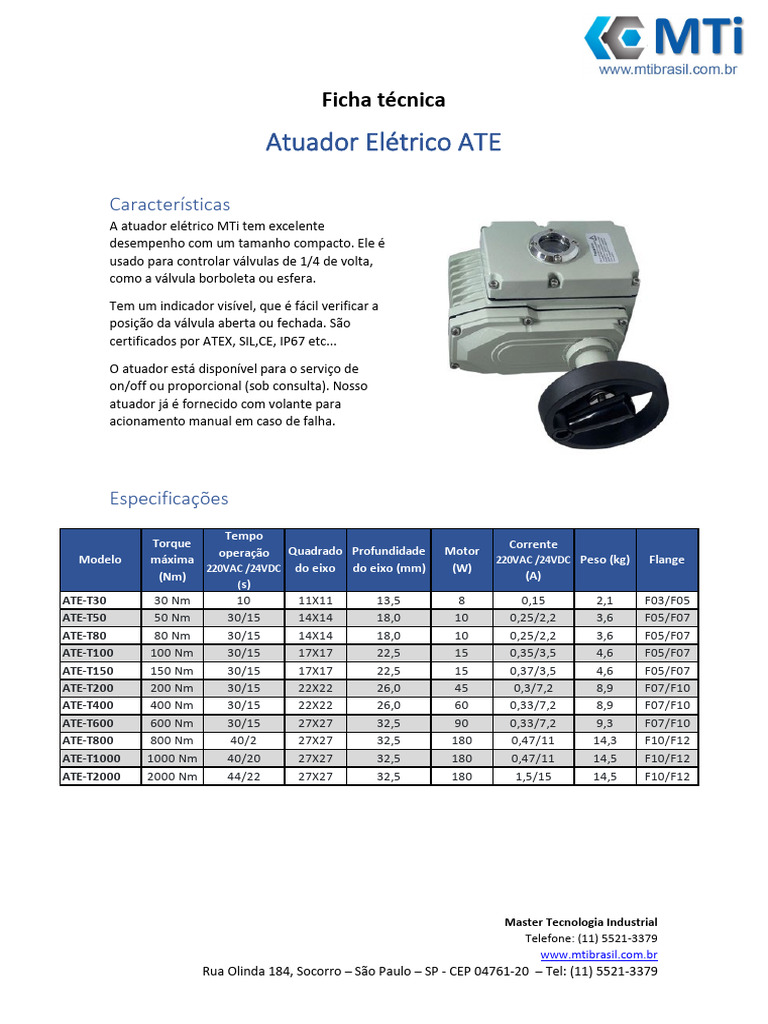 MTi
www.mtibrasil.com.br

Ficha técnica

Atuador Elétrico ATE

Características

A atuador elétrico MTi tem excelente desempenho com um tamanho compacto. Ele é usado para controlar válvulas de 1/4 de volta, como a válvula borboleta ou esfera.

Tem um indicador visível, que é fácil verificar a posição da válvula aberta ou fechada. São certificados por ATEX, SIL,CE, IP67 etc...

O atuador está disponível para o serviço de on/off ou proporcional (sob consulta). Nosso atuador já é fornecido com volante para acionamento manual em caso de falha.

Especificações

| Modelo | Torque máxima (Nm) | Tempo operação 220VAC /24VDC (s) | Quadrado do eixo | Profundidade do eixo (mm) | Motor (W) | Corrente 220VAC /24VDC (A) | Peso (kg) | Flange |
|---|---|---|---|---|---|---|---|---|
| ATE-T30 | 30 Nm | 10 | 11X11 | 13,5 | 8 | 0,15 | 2,1 | F03/F05 |
| ATE-T50 | 50 Nm | 30/15 | 14X14 | 18,0 | 10 | 0,25/2,2 | 3,6 | F05/F07 |
| ATE-T80 | 80 Nm | 30/15 | 14X14 | 18,0 | 10 | 0,25/2,2 | 3,6 | F05/F07 |
| ATE-T100 | 100 Nm | 30/15 | 17X17 | 22,5 | 15 | 0,35/3,5 | 4,6 | F05/F07 |
| ATE-T150 | 150 Nm | 30/15 | 17X17 | 22,5 | 15 | 0,37/3,5 | 4,6 | F05/F07 |
| ATE-T200 | 200 Nm | 30/15 | 22X22 | 26,0 | 45 | 0,3/7,2 | 8,9 | F07/F10 |
| ATE-T400 | 400 Nm | 30/15 | 22X22 | 26,0 | 60 | 0,33/7,2 | 8,9 | F07/F10 |
| ATE-T600 | 600 Nm | 30/15 | 27X27 | 32,5 | 90 | 0,33/7,2 | 9,3 | F07/F10 |
| ATE-T800 | 800 Nm | 40/2 | 27X27 | 32,5 | 180 | 0,47/11 | 14,3 | F10/F12 |
| ATE-T1000 | 1000 Nm | 40/20 | 27X27 | 32,5 | 180 | 0,47/11 | 14,5 | F10/F12 |
| ATE-T2000 | 2000 Nm | 44/22 | 27X27 | 32,5 | 180 | 1,5/15 | 14,5 | F10/F12 |

Master Tecnologia Industrial
Telefone: (11) 5521-3379
www.mtibrasil.com.br
Rua Olinda 184, Socorro – São Paulo – SP - CEP 04761-20 – Tel: (11) 5521-3379